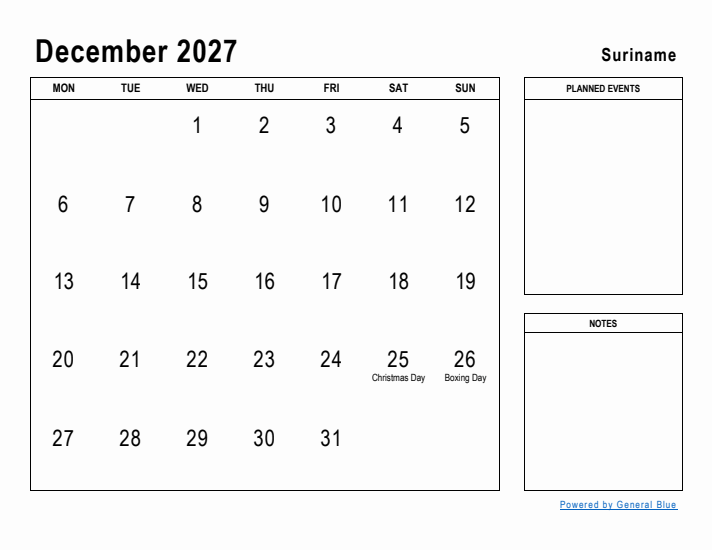 December 2027

Suriname

| MON | TUE | WED | THU | FRI | SAT | SUN |
|---|---|---|---|---|---|---|
| | | 1 | 2 | 3 | 4 | 5 |
| 6 | 7 | 8 | 9 | 10 | 11 | 12 |
| 13 | 14 | 15 | 16 | 17 | 18 | 19 |
| 20 | 21 | 22 | 23 | 24 | 25 Christmas Day | 26 Boxing Day |
| 27 | 28 | 29 | 30 | 31 | | |

PLANNED EVENTS

NOTES

Powered by General Blue